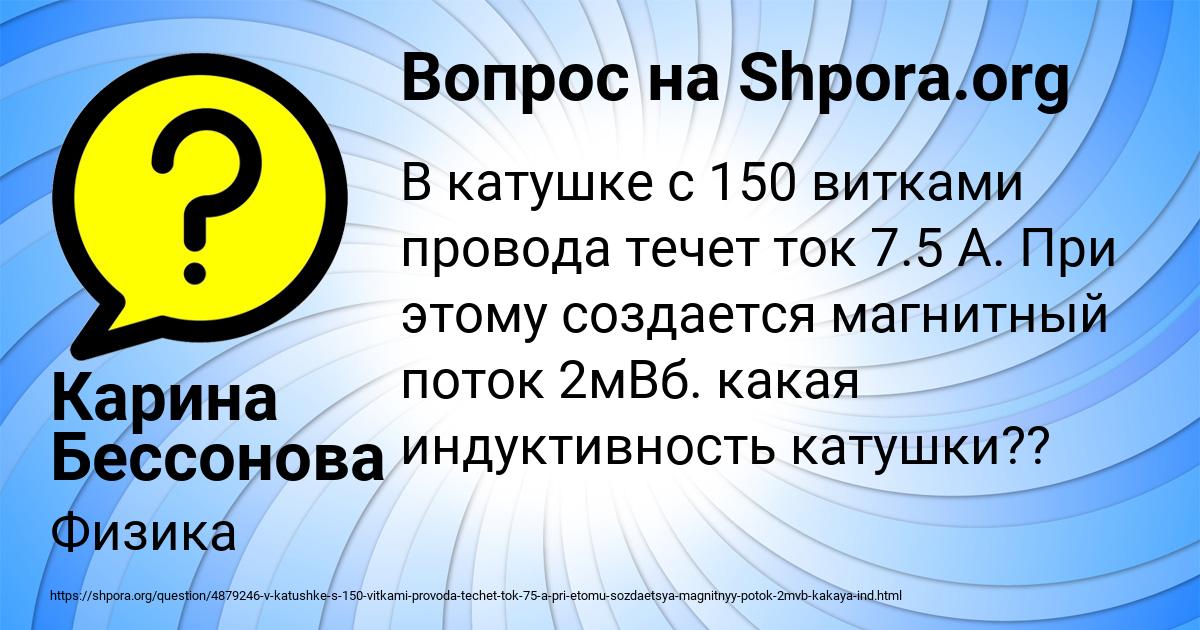 Вопрос на Shpora.org

В катушке с 150 витками провода течет ток 7.5 А. При этому создается магнитный поток 2мВб. какая индуктивность катушки??

Карина Бессонова

Физика

https://shpora.org/question/4879246-v-katushke-s-150-vitkami-provoda-techet-tok-75-a-pri-etomu-sozdaetsya-magnitnyy-potok-2mvb-kakaya-ind.html